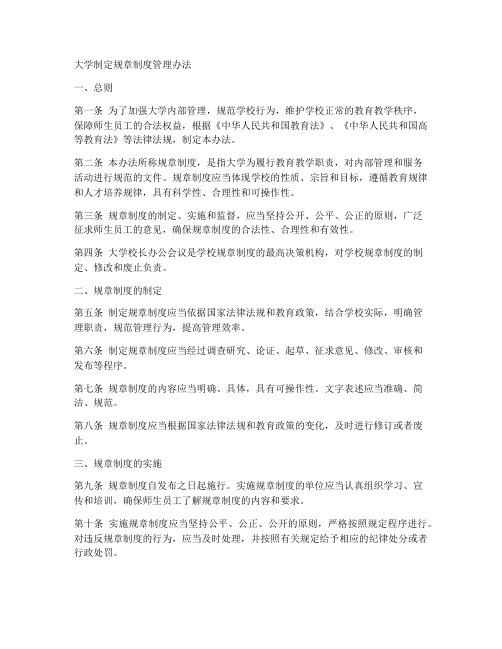 大学制定规章制度管理办法

一、总则

第一条 为了加强大学内部管理，规范学校行为，维护学校正常的教育教学秩序，保障师生员工的合法权益，根据《中华人民共和国教育法》、《中华人民共和国高等教育法》等法律法规，制定本办法。

第二条 本办法所称规章制度，是指大学为履行教育教学职责，对内部管理和服务活动进行规范的文件。规章制度应当体现学校的性质、宗旨和目标，遵循教育规律和人才培养规律，具有科学性、合理性和可操作性。

第三条 规章制度的制定、实施和监督，应当坚持公开、公平、公正的原则，广泛征求师生员工的意见，确保规章制度的合法性、合理性和有效性。

第四条 大学校长办公会议是学校规章制度的最高决策机构，对学校规章制度的制定、修改和废止负责。

二、规章制度的制定

第五条 制定规章制度应当依据国家法律法规和教育政策，结合学校实际，明确管理职责，规范管理行为，提高管理效率。

第六条 制定规章制度应当经过调查研究、论证、起草、征求意见、修改、审核和发布等程序。

第七条 规章制度的内容应当明确、具体，具有可操作性。文字表述应当准确、简洁、规范。

第八条 规章制度应当根据国家法律法规和教育政策的变化，及时进行修订或者废止。

三、规章制度的实施

第九条 规章制度自发布之日起施行。实施规章制度的单位应当认真组织学习、宣传和培训，确保师生员工了解规章制度的内容和要求。

第十条 实施规章制度应当坚持公平、公正、公开的原则，严格按照规定程序进行。对违反规章制度的行为，应当及时处理，并按照有关规定给予相应的纪律处分或者行政处罚。